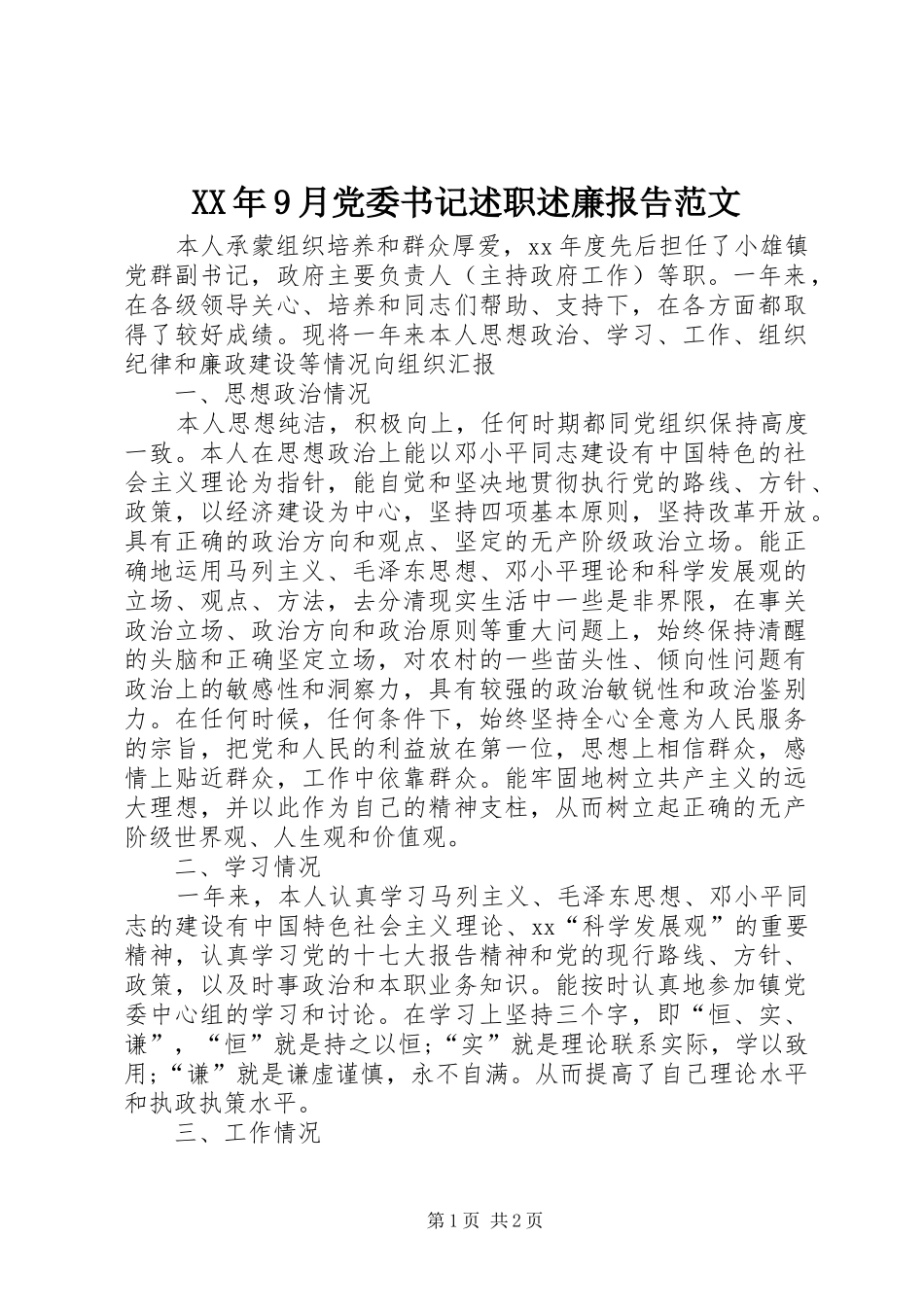 XX年9月党委书记述职述廉报告范文

本人承蒙组织培养和群众厚爱，xx年度先后担任了小雄镇党群副书记，政府主要负责人（主持政府工作）等职。一年来，在各级领导关心、培养和同志们帮助、支持下，在各方面都取得了较好成绩。现将一年来本人思想政治、学习、工作、组织纪律和廉政建设等情况向组织汇报

一、思想政治情况

本人思想纯洁，积极向上，任何时期都同党组织保持高度一致。本人在思想政治上能以邓小平同志建设有中国特色的社会主义理论为指针，能自觉和坚决地贯彻执行党的路线、方针、政策，以经济建设为中心，坚持四项基本原则，坚持改革开放。具有正确的政治方向和观点、坚定的无产阶级政治立场。能正确地运用马列主义、毛泽东思想、邓小平理论和科学发展观的立场、观点、方法，去分清现实生活中一些是非界限，在事关政治立场、政治方向和政治原则等重大问题上，始终保持清醒的头脑和正确坚定立场，对农村的一些苗头性、倾向性问题有政治上的敏感性和洞察力，具有较强的政治敏锐性和政治鉴别力。在任何时候，任何条件下，始终坚持全心全意为人民服务的宗旨，把党和人民的利益放在第一位，思想上相信群众，感情上贴近群众，工作中依靠群众。能牢固地树立共产主义的远大理想，并以此作为自己的精神支柱，从而树立起正确的无产阶级世界观、人生观和价值观。

二、学习情况

一年来，本人认真学习马列主义、毛泽东思想、邓小平同志的建设有中国特色社会主义理论、xx“科学发展观”的重要精神，认真学习党的十七大报告精神和党的现行路线、方针、政策，以及时事政治和本职业务知识。能按时认真地参加镇党委中心组的学习和讨论。在学习上坚持三个字，即“恒、实、谦”，“恒”就是持之以恒;“实”就是理论联系实际，学以致用;“谦”就是谦虚谨慎，永不自满。从而提高了自己理论水平和执政执策水平。

三、工作情况

第1页 共2页